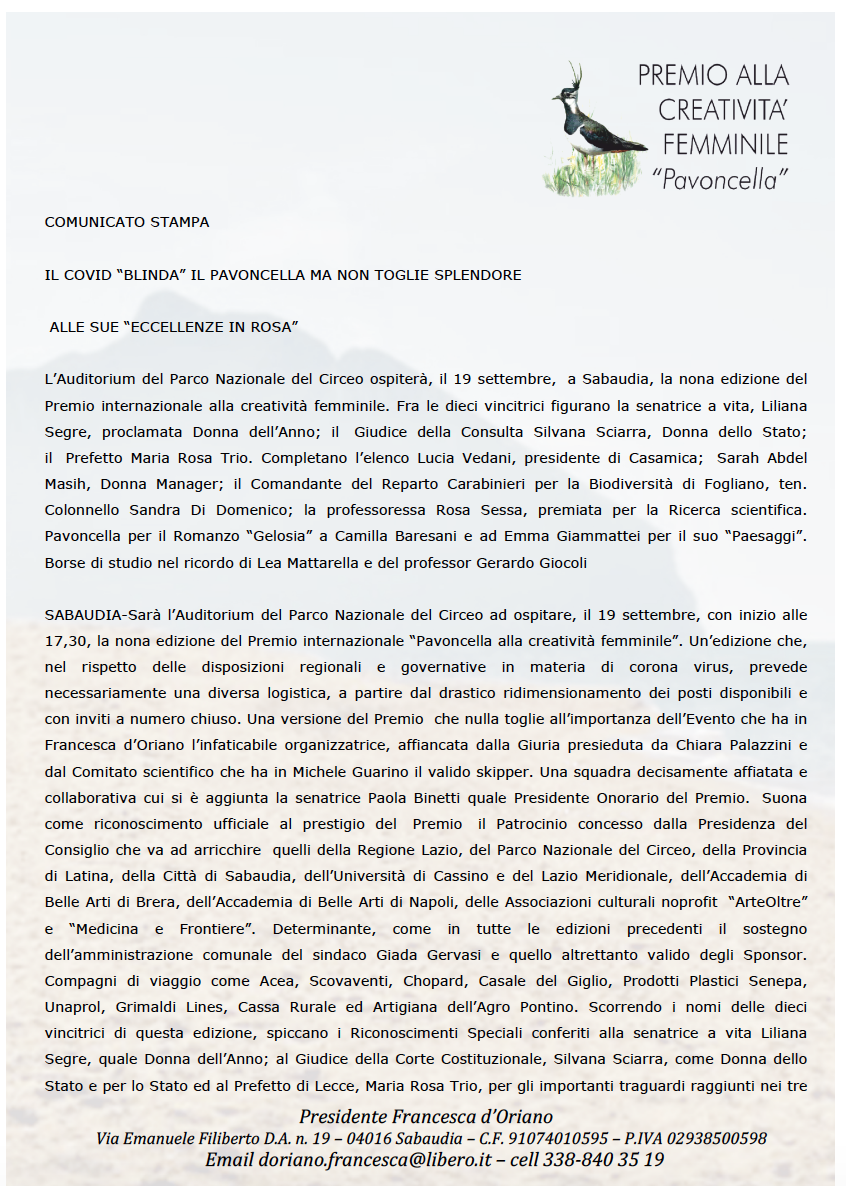 PREMIO ALLA CREATIVITA' FEMMINILE "Pavoncella"

COMUNICATO STAMPA

IL COVID "BLINDA" IL PAVONCELLA MA NON TOGLIE SPLENDORE

ALLE SUE "ECCELLENZE IN ROSA"

L'Auditorium del Parco Nazionale del Circeo ospiterà, il 19 settembre, a Sabaudia, la nona edizione del Premio internazionale alla creatività femminile. Fra le dieci vincitrici figurano la senatrice a vita, Liliana Segre, proclamata Donna dell'Anno; il Giudice della Consulta Silvana Sciarra, Donna dello Stato; il Prefetto Maria Rosa Trio. Completano l'elenco Lucia Vedani, presidente di Casamica; Sarah Abdel Masih, Donna Manager; il Comandante del Reparto Carabinieri per la Biodiversità di Fogliano, ten. Colonnello Sandra Di Domenico; la professoressa Rosa Sessa, premiata per la Ricerca scientifica. Pavoncella per il Romanzo "Gelosia" a Camilla Baresani e ad Emma Giammattei per il suo "Paesaggi". Borse di studio nel ricordo di Lea Mattarella e del professor Gerardo Giocoli

SABAUDIA-Sarà l'Auditorium del Parco Nazionale del Circeo ad ospitare, il 19 settembre, con inizio alle 17,30, la nona edizione del Premio internazionale "Pavoncella alla creatività femminile". Un'edizione che, nel rispetto delle disposizioni regionali e governative in materia di corona virus, prevede necessariamente una diversa logistica, a partire dal drastico ridimensionamento dei posti disponibili e con inviti a numero chiuso. Una versione del Premio che nulla toglie all'importanza dell'Evento che ha in Francesca d'Oriano l'infaticabile organizzatrice, affiancata dalla Giuria presieduta da Chiara Palazzini e dal Comitato scientifico che ha in Michele Guarino il valido skipper. Una squadra decisamente affiatata e collaborativa cui si è aggiunta la senatrice Paola Binetti quale Presidente Onorario del Premio. Suona come riconoscimento ufficiale al prestigio del Premio il Patrocinio concesso dalla Presidenza del Consiglio che va ad arricchire quelli della Regione Lazio, del Parco Nazionale del Circeo, della Provincia di Latina, della Città di Sabaudia, dell'Università di Cassino e del Lazio Meridionale, dell'Accademia di Belle Arti di Brera, dell'Accademia di Belle Arti di Napoli, delle Associazioni culturali noprofit "ArteOltre" e "Medicina e Frontiere". Determinante, come in tutte le edizioni precedenti il sostegno dell'amministrazione comunale del sindaco Giada Gervasi e quello altrettanto valido degli Sponsor. Compagni di viaggio come Acea, Scovaventi, Chopard, Casale del Giglio, Prodotti Plastici Senepa, Unaprol, Grimaldi Lines, Cassa Rurale ed Artigiana dell'Agro Pontino. Scorrendo i nomi delle dieci vincitrici di questa edizione, spiccano i Riconoscimenti Speciali conferiti alla senatrice a vita Liliana Segre, quale Donna dell'Anno; al Giudice della Corte Costituzionale, Silvana Sciarra, come Donna dello Stato e per lo Stato ed al Prefetto di Lecce, Maria Rosa Trio, per gli importanti traguardi raggiunti nei tre

Presidente Francesca d'Oriano
Via Emanuele Filiberto D.A. n. 19 – 04016 Sabaudia – C.F. 91074010595 – P.IVA 02938500598
Email doriano.francesca@libero.it – cell 338-840 35 19